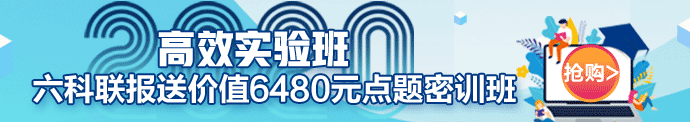 2020
高效实验班
六科联报送价值6480元点题密训班
抢购>